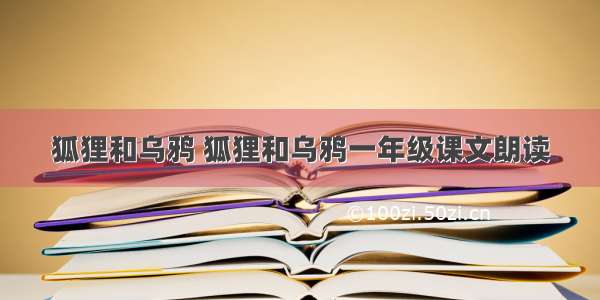 狐狸和乌鸦 狐狸和乌鸦一年级课文朗读

©100zi.50zi.cn